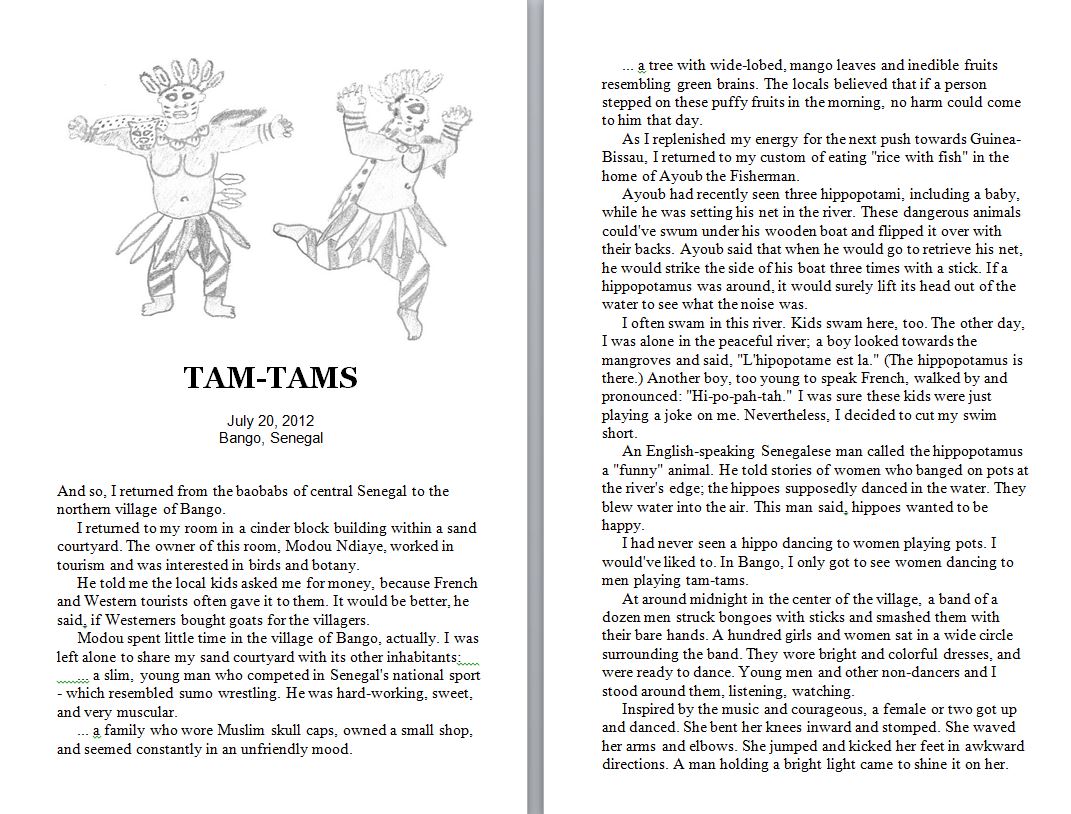 TAM-TAMS

July 20, 2012
Bango, Senegal

And so, I returned from the baobabs of central Senegal to the northern village of Bango.

I returned to my room in a cinder block building within a sand courtyard. The owner of this room, Modou Ndiaye, worked in tourism and was interested in birds and botany.

He told me the local kids asked me for money, because French and Western tourists often gave it to them. It would be better, he said, if Westerners bought goats for the villagers.

Modou spent little time in the village of Bango, actually. I was left alone to share my sand courtyard with its other inhabitants:

... a slim, young man who competed in Senegal's national sport - which resembled sumo wrestling. He was hard-working, sweet, and very muscular.

... a family who wore Muslim skull caps, owned a small shop, and seemed constantly in an unfriendly mood.

... a tree with wide-lobed, mango leaves and inedible fruits resembling green brains. The locals believed that if a person stepped on these puffy fruits in the morning, no harm could come to him that day.

As I replenished my energy for the next push towards Guinea-Bissau, I returned to my custom of eating "rice with fish" in the home of Ayoub the Fisherman.

Ayoub had recently seen three hippopotami, including a baby, while he was setting his net in the river. These dangerous animals could've swum under his wooden boat and flipped it over with their backs. Ayoub said that when he would go to retrieve his net, he would strike the side of his boat three times with a stick. If a hippopotamus was around, it would surely lift its head out of the water to see what the noise was.

I often swam in this river. Kids swam here, too. The other day, I was alone in the peaceful river; a boy looked towards the mangroves and said, "L'hipopotame est la." (The hippopotamus is there.) Another boy, too young to speak French, walked by and pronounced: "Hi-po-pah-tah." I was sure these kids were just playing a joke on me. Nevertheless, I decided to cut my swim short.

An English-speaking Senegalese man called the hippopotamus a "funny" animal. He told stories of women who banged on pots at the river's edge; the hippoes supposedly danced in the water. They blew water into the air. This man said, hippoes wanted to be happy.

I had never seen a hippo dancing to women playing pots. I would've liked to. In Bango, I only got to see women dancing to men playing tam-tams.

At around midnight in the center of the village, a band of a dozen men struck bongoes with sticks and smashed them with their bare hands. A hundred girls and women sat in a wide circle surrounding the band. They wore bright and colorful dresses, and were ready to dance. Young men and other non-dancers and I stood around them, listening, watching.

Inspired by the music and courageous, a female or two got up and danced. She bent her knees inward and stomped. She waved her arms and elbows. She jumped and kicked her feet in awkward directions. A man holding a bright light came to shine it on her.